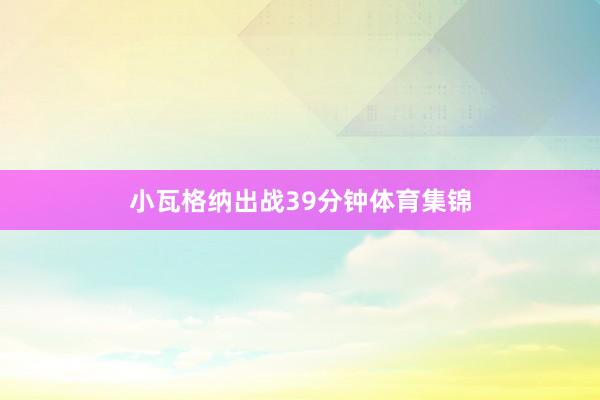 小瓦格纳出战39分钟体育集锦